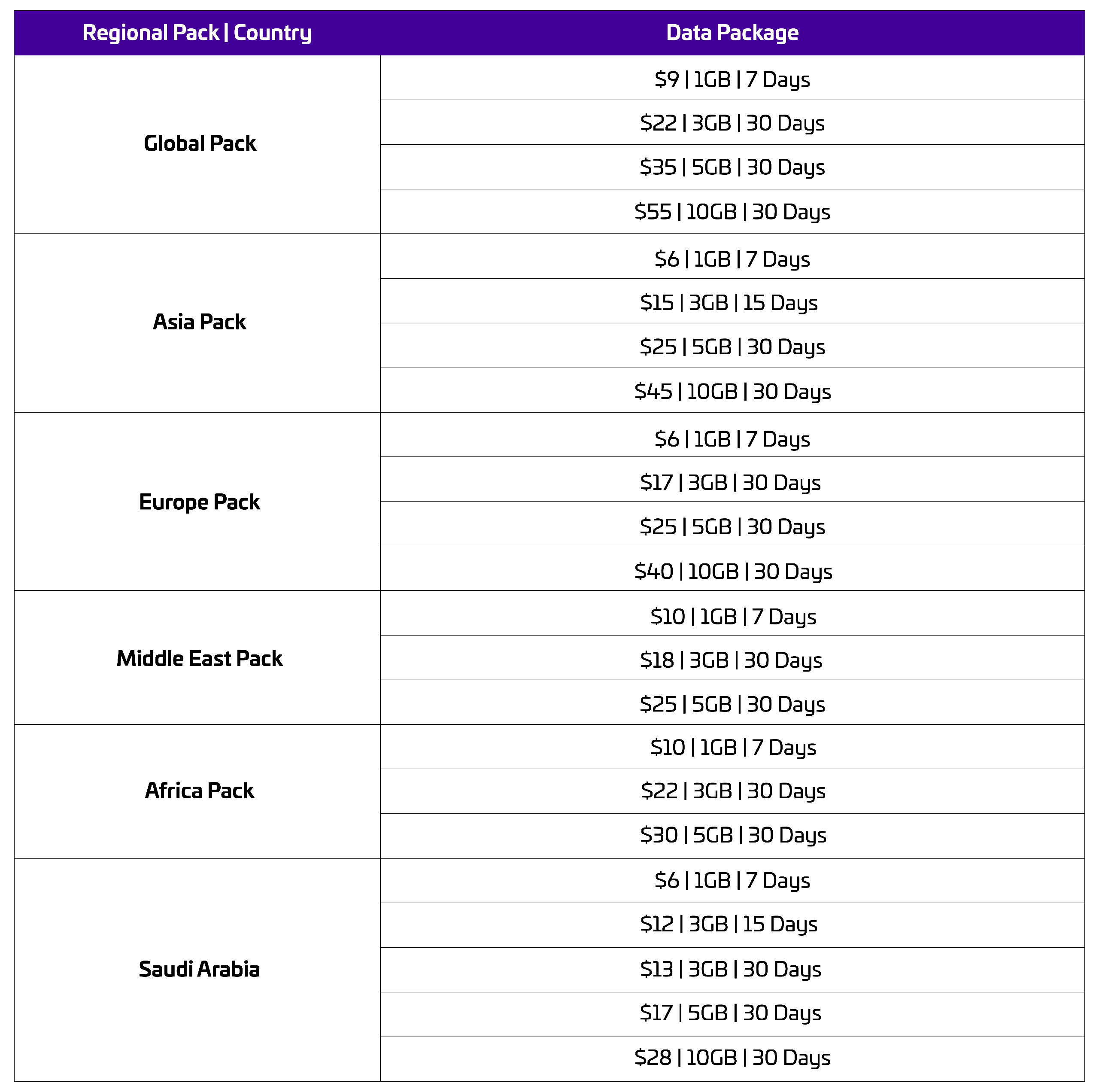 | Regional Pack \| Country | Data Package |
|---|---|
| Global Pack | \$9 \| 1GB \| 7 Days |
| | \$22 \| 3GB \| 30 Days |
| | \$35 \| 5GB \| 30 Days |
| | \$55 \| 10GB \| 30 Days |
| Asia Pack | \$6 \| 1GB \| 7 Days |
| | \$15 \| 3GB \| 15 Days |
| | \$25 \| 5GB \| 30 Days |
| | \$45 \| 10GB \| 30 Days |
| Europe Pack | \$6 \| 1GB \| 7 Days |
| | \$17 \| 3GB \| 30 Days |
| | \$25 \| 5GB \| 30 Days |
| | \$40 \| 10GB \| 30 Days |
| Middle East Pack | \$10 \| 1GB \| 7 Days |
| | \$18 \| 3GB \| 30 Days |
| | \$25 \| 5GB \| 30 Days |
| Africa Pack | \$10 \| 1GB \| 7 Days |
| | \$22 \| 3GB \| 30 Days |
| | \$30 \| 5GB \| 30 Days |
| Saudi Arabia | \$6 \| 1GB \| 7 Days |
| | \$12 \| 3GB \| 15 Days |
| | \$13 \| 3GB \| 30 Days |
| | \$17 \| 5GB \| 30 Days |
| | \$28 \| 10GB \| 30 Days |